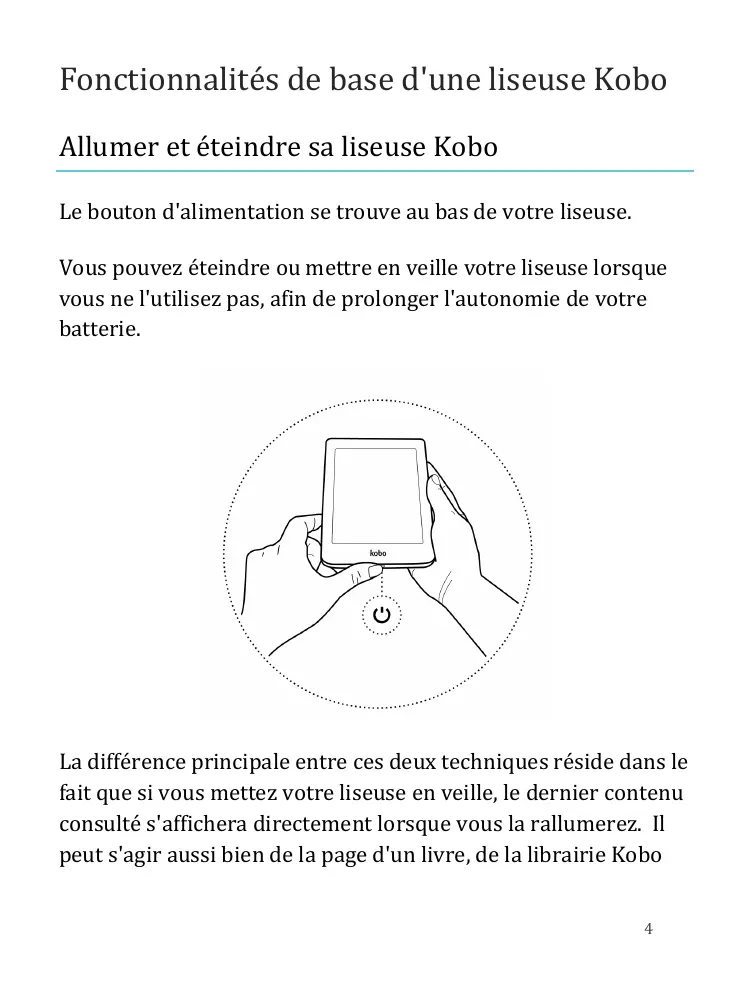 Fonctionnalités de base d'une liseuse Kobo

Allumer et éteindre sa liseuse Kobo

Le bouton d'alimentation se trouve au bas de votre liseuse.

Vous pouvez éteindre ou mettre en veille votre liseuse lorsque vous ne l'utilisez pas, afin de prolonger l'autonomie de votre batterie.

kobo

La différence principale entre ces deux techniques réside dans le fait que si vous mettez votre liseuse en veille, le dernier contenu consulté s'affichera directement lorsque vous la rallumerez. Il peut s'agir aussi bien de la page d'un livre, de la librairie Kobo

4